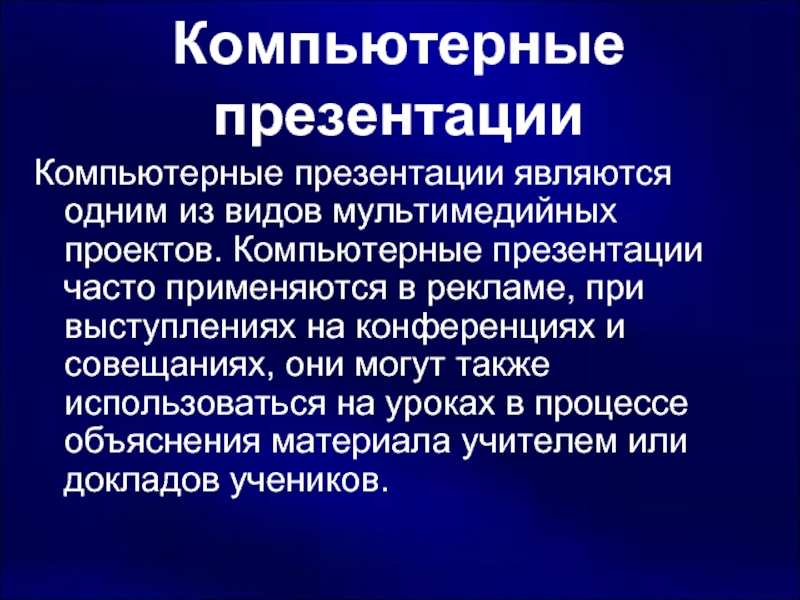 Компьютерные презентации

Компьютерные презентации являются одним из видов мультимедийных проектов. Компьютерные презентации часто применяются в рекламе, при выступлениях на конференциях и совещаниях, они могут также использоваться на уроках в процессе объяснения материала учителем или докладов учеников.